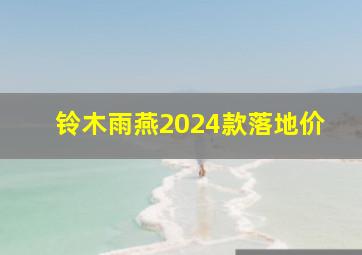 铃木雨燕2024款落地价